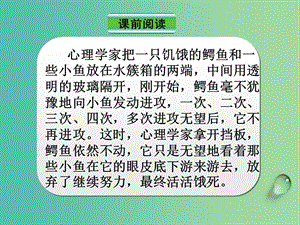 课前阅读

心理学家把一只饥饿的鳄鱼和一些小鱼放在水簇箱的两端，中间用透明的玻璃隔开，刚开始，鳄鱼毫不犹豫地向小鱼发动进攻，一次、二次、三次、四次，多次进攻无望后，它不再进攻。这时，心理学家拿开挡板，鳄鱼依然不动，它只是无望地看着那些小鱼在它的眼皮底下游来游去，放弃了继续努力，最终活活饿死。